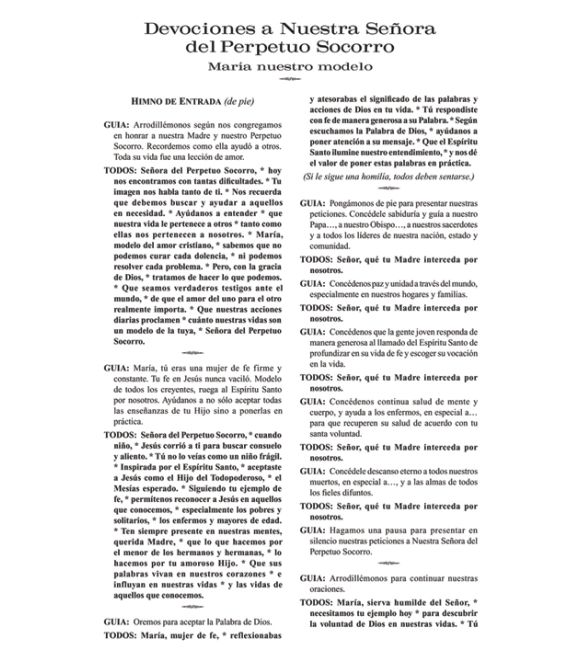 Devociones a Nuestra Señora del Perpetuo Socorro

María nuestro modelo

HIMNO DE ENTRADA (de pie)

GUIA: Arrodillémonos según nos congregamos en honrar a nuestra Madre y nuestro Perpetuo Socorro. Recordemos como ella ayudó a otros. Toda su vida fue una lección de amor.

TODOS: Señora del Perpetuo Socorro, * hoy nos encontramos con tantas dificultades. * Tu imagen nos habla tanto de ti. * Nos recuerda que debemos buscar y ayudar a aquellos en necesidad. * Ayúdanos a entender * que nuestra vida le pertenece a otros * tanto como ellas nos pertenecen a nosotros. * María, modelo del amor cristiano, * sabemos que no podemos curar cada dolencia, * ni podemos resolver cada problema. * Pero, con la gracia de Dios, * tratamos de hacer lo que podemos. * Que seamos verdaderos testigos ante el mundo, * de que el amor del uno para el otro realmente importa. * Que nuestras acciones diarias proclamen * cuánto nuestras vidas son un modelo de la tuya, * Señora del Perpetuo Socorro.

GUIA: María, tú eras una mujer de fe firme y constante. Tu fe en Jesús nunca vaciló. Modelo de todos los creyentes, ruega al Espíritu Santo por nosotros. Ayúdanos a no sólo aceptar todas las enseñanzas de tu Hijo sino a ponerlas en práctica.

TODOS: Señora del Perpetuo Socorro, * cuando niño, * Jesús corrió a ti para buscar consuelo y aliento. * Tú no lo veías como un niño frágil. * Inspirada por el Espíritu Santo, * aceptaste a Jesús como el Hijo del Todopoderoso, * el Mesías esperado. * Siguiendo tu ejemplo de fe, * permítenos reconocer a Jesús en aquellos que conocemos, * especialmente los pobres y solitarios, * los enfermos y mayores de edad. * Ten siempre presente en nuestras mentes, querida Madre, * que lo que hacemos por el menor de los hermanos y hermanas, * lo hacemos por tu amoroso Hijo. * Que sus palabras vivan en nuestros corazones * e influyan en nuestras vidas * y las vidas de aquellos que conocemos.

GUIA: Oremos para aceptar la Palabra de Dios.

TODOS: María, mujer de fe, * reflexionabas y atesorabas el significado de las palabras y acciones de Dios en tu vida. * Tú respondiste con fe de manera generosa a su Palabra. * Según escuchamos la Palabra de Dios, * ayúdanos a poner atención a su mensaje. * Que el Espíritu Santo ilumine nuestro entendimiento, * y nos dé el valor de poner estas palabras en práctica.

(Si le sigue una homilía, todos deben sentarse.)

GUIA: Pongámonos de pie para presentar nuestras peticiones. Concédele sabiduría y guía a nuestro Papa…, a nuestro Obispo…, a nuestros sacerdotes y a todos los líderes de nuestra nación, estado y comunidad.

TODOS: Señor, qué tu Madre interceda por nosotros.

GUIA: Concédenos paz y unidad a través del mundo, especialmente en nuestros hogares y familias.

TODOS: Señor, qué tu Madre interceda por nosotros.

GUIA: Concédenos que la gente joven responda de manera generosa al llamado del Espíritu Santo de profundizar en su vida de fe y escoger su vocación en la vida.

TODOS: Señor, qué tu Madre interceda por nosotros.

GUIA: Concédenos continua salud de mente y cuerpo, y ayuda a los enfermos, en especial a… para que recuperen su salud de acuerdo con tu santa voluntad.

TODOS: Señor, qué tu Madre interceda por nosotros.

GUIA: Concédele descanso eterno a todos nuestros muertos, en especial a…, y a las almas de todos los fieles difuntos.

TODOS: Señor, qué tu Madre interceda por nosotros.

GUIA: Hagamos una pausa para presentar en silencio nuestras peticiones a Nuestra Señora del Perpetuo Socorro.

GUIA: Arrodillémonos para continuar nuestras oraciones.

TODOS: María, sierva humilde del Señor, * necesitamos tu ejemplo hoy * para descubrir la voluntad de Dios en nuestras vidas. * Tú